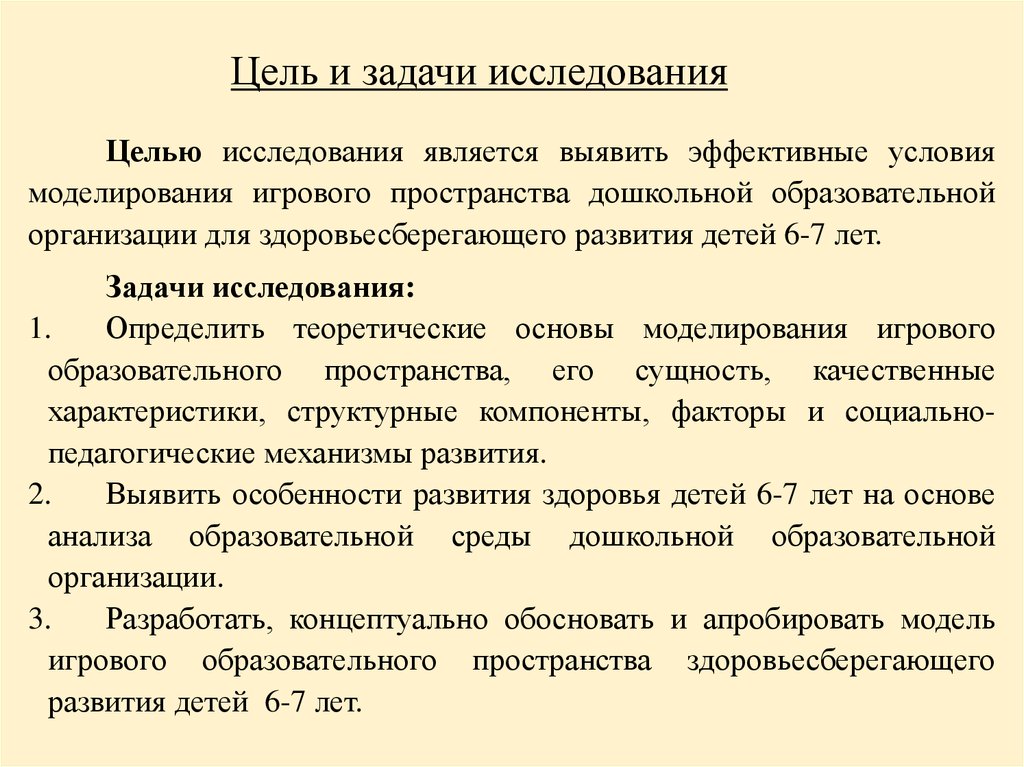 Цель и задачи исследования

Целью исследования является выявить эффективные условия моделирования игрового пространства дошкольной образовательной организации для здоровьесберегающего развития детей 6-7 лет.

Задачи исследования:

1. Определить теоретические основы моделирования игрового образовательного пространства, его сущность, качественные характеристики, структурные компоненты, факторы и социально-педагогические механизмы развития.
2. Выявить особенности развития здоровья детей 6-7 лет на основе анализа образовательной среды дошкольной образовательной организации.
3. Разработать, концептуально обосновать и апробировать модель игрового образовательного пространства здоровьесберегающего развития детей 6-7 лет.